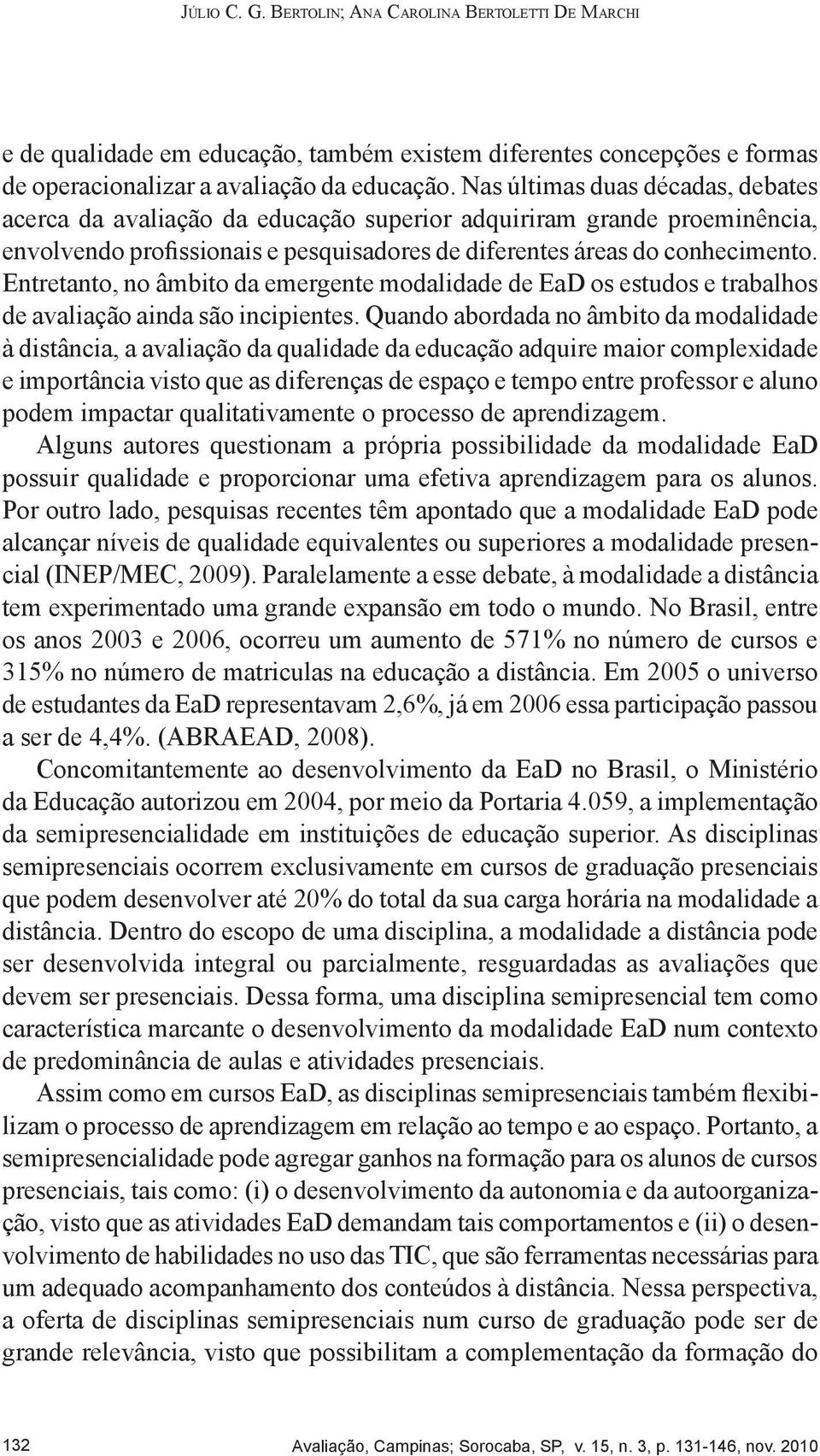 Júlio C. G. Bertolin; Ana Carolina Bertoletti De Marchi

e de qualidade em educação, também existem diferentes concepções e formas de operacionalizar a avaliação da educação. Nas últimas duas décadas, debates acerca da avaliação da educação superior adquiriram grande proeminência, envolvendo profissionais e pesquisadores de diferentes áreas do conhecimento. Entretanto, no âmbito da emergente modalidade de EaD os estudos e trabalhos de avaliação ainda são incipientes. Quando abordada no âmbito da modalidade à distância, a avaliação da qualidade da educação adquire maior complexidade e importância visto que as diferenças de espaço e tempo entre professor e aluno podem impactar qualitativamente o processo de aprendizagem.

Alguns autores questionam a própria possibilidade da modalidade EaD possuir qualidade e proporcionar uma efetiva aprendizagem para os alunos. Por outro lado, pesquisas recentes têm apontado que a modalidade EaD pode alcançar níveis de qualidade equivalentes ou superiores a modalidade presencial (INEP/MEC, 2009). Paralelamente a esse debate, à modalidade a distância tem experimentado uma grande expansão em todo o mundo. No Brasil, entre os anos 2003 e 2006, ocorreu um aumento de 571% no número de cursos e 315% no número de matriculas na educação a distância. Em 2005 o universo de estudantes da EaD representavam 2,6%, já em 2006 essa participação passou a ser de 4,4%. (ABRAEAD, 2008).

Concomitantemente ao desenvolvimento da EaD no Brasil, o Ministério da Educação autorizou em 2004, por meio da Portaria 4.059, a implementação da semipresencialidade em instituições de educação superior. As disciplinas semipresenciais ocorrem exclusivamente em cursos de graduação presenciais que podem desenvolver até 20% do total da sua carga horária na modalidade a distância. Dentro do escopo de uma disciplina, a modalidade a distância pode ser desenvolvida integral ou parcialmente, resguardadas as avaliações que devem ser presenciais. Dessa forma, uma disciplina semipresencial tem como característica marcante o desenvolvimento da modalidade EaD num contexto de predominância de aulas e atividades presenciais.

Assim como em cursos EaD, as disciplinas semipresenciais também flexibilizam o processo de aprendizagem em relação ao tempo e ao espaço. Portanto, a semipresencialidade pode agregar ganhos na formação para os alunos de cursos presenciais, tais como: (i) o desenvolvimento da autonomia e da autoorganização, visto que as atividades EaD demandam tais comportamentos e (ii) o desenvolvimento de habilidades no uso das TIC, que são ferramentas necessárias para um adequado acompanhamento dos conteúdos à distância. Nessa perspectiva, a oferta de disciplinas semipresenciais num curso de graduação pode ser de grande relevância, visto que possibilitam a complementação da formação do

132 Avaliação, Campinas; Sorocaba, SP, v. 15, n. 3, p. 131-146, nov. 2010